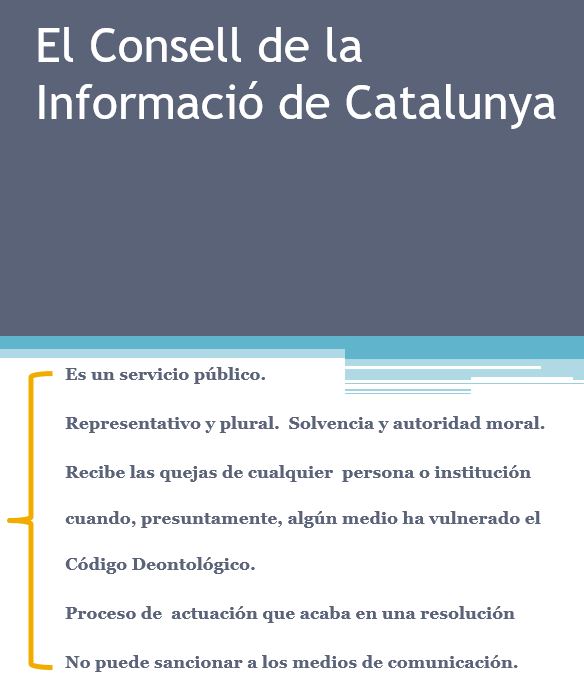 El Consell de la Informació de Catalunya

Es un servicio público.

Representativo y plural. Solvencia y autoridad moral.

Recibe las quejas de cualquier persona o institución cuando, presuntamente, algún medio ha vulnerado el Código Deontológico.

Proceso de actuación que acaba en una resolución

No puede sancionar a los medios de comunicación.